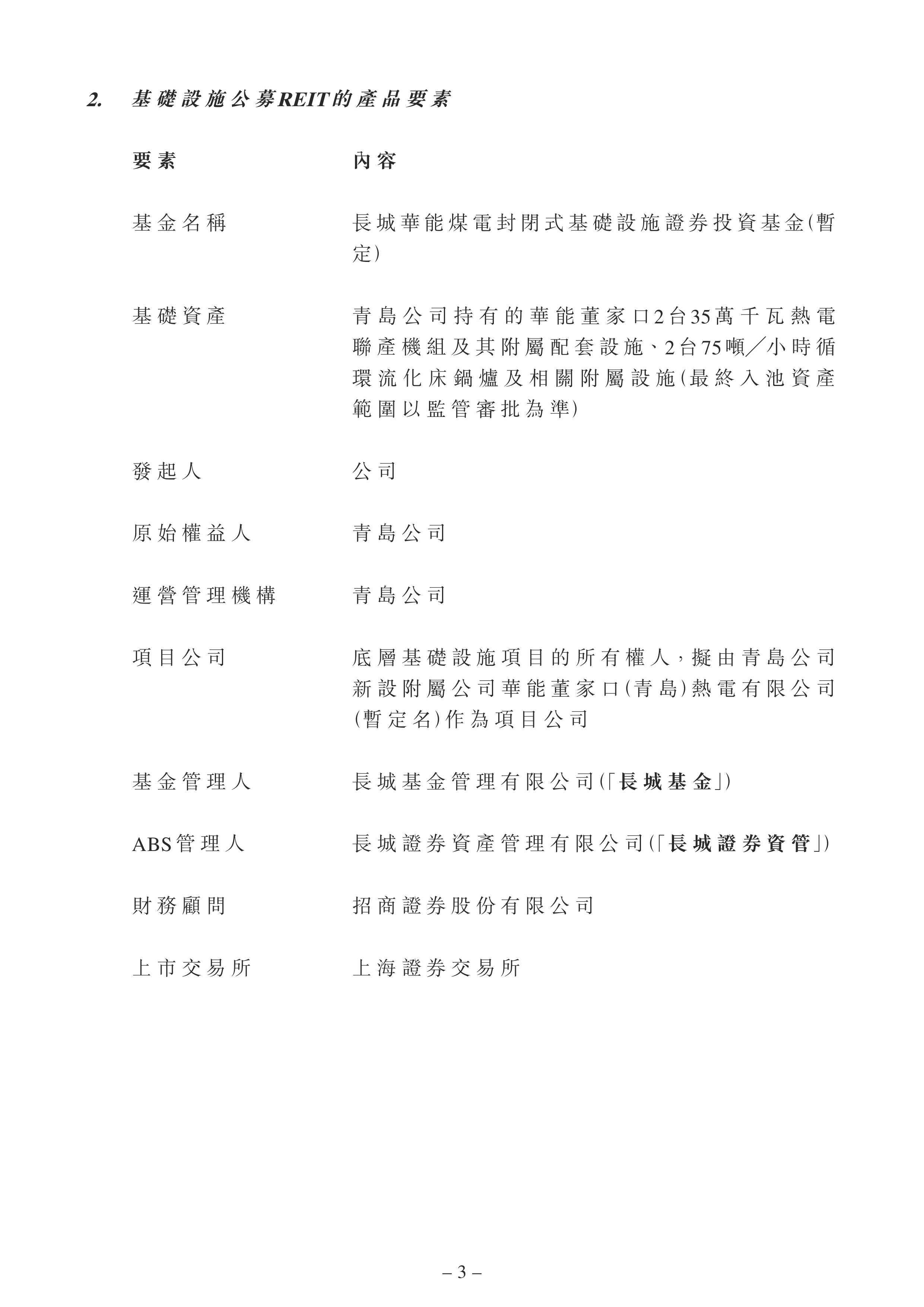 2. 基礎設施公募REIT的產品要素

| 要素 | 內容 |
|---|---|
| 基金名稱 | 長城華能煤電封閉式基礎設施證券投資基金(暫定) |
| 基礎資產 | 青島公司持有的華能董家口2台35萬千瓦熱電聯產機組及其附屬配套設施、2台75噸╱小時循環流化床鍋爐及相關附屬設施(最終入池資產範圍以監管審批為準) |
| 發起人 | 公司 |
| 原始權益人 | 青島公司 |
| 運營管理機構 | 青島公司 |
| 項目公司 | 底層基礎設施項目的所有權人,擬由青島公司新設附屬公司華能董家口(青島)熱電有限公司(暫定名)作為項目公司 |
| 基金管理人 | 長城基金管理有限公司(「長城基金」) |
| ABS管理人 | 長城證券資產管理有限公司(「長城證券資管」) |
| 財務顧問 | 招商證券股份有限公司 |
| 上市交易所 | 上海證券交易所 |

– 3 –